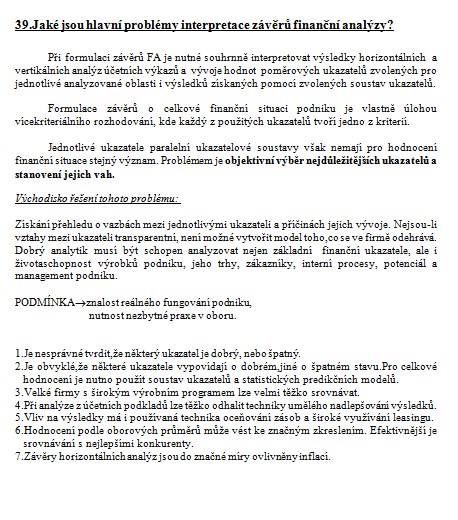 39.Jaké jsou hlavní problémy interpretace závěrů finanční analýzy?

Při formulaci závěrů FA je nutné souhrnně interpretovat výsledky horizontálních a vertikálních analýz účetních výkazů a vývoje hodnot poměrových ukazatelů zvolených pro jednotlivé analyzované oblasti i výsledků získaných pomocí zvolených soustav ukazatelů.

Formulace závěrů o celkové finanční situaci podniku je vlastně úlohou vícekriteriálního rozhodování, kde každý z použitých ukazatelů tvoří jedno z kriterií.

Jednotlivé ukazatele paralelní ukazatelové soustavy však nemají pro hodnocení finanční situace stejný význam. Problémem je objektivní výběr nejdůležitějších ukazatelů a stanovení jejich vah.

Východisko řešení tohoto problému:

Získání přehledu o vazbách mezi jednotlivými ukazateli a příčinách jejich vývoje. Nejsou-li vztahy mezi ukazateli transparentní, není možné vytvořit model toho,co se ve firmě odehrává. Dobrý analytik musí být schopen analyzovat nejen základní finanční ukazatele, ale i životaschopnost výrobků podniku, jeho trhy, zákazníky, interní procesy, potenciál a management podniku.

PODMÍNKA→znalost reálného fungování podniku,
nutnost nezbytné praxe v oboru.

1.Je nesprávné tvrdit,že některý ukazatel je dobrý, nebo špatný.
2.Je obvyklé,že některé ukazatele vypovídají o dobrém,jiné o špatném stavu.Pro celkové hodnocení je nutno použít soustav ukazatelů a statistických predikčních modelů.
3.Velké firmy s širokým výrobním programem lze velmi těžko srovnávat.
4.Při analýze z účetních podkladů lze těžko odhalit techniky umělého nadlepšování výsledků.
5.Vliv na výsledky má i používaná technika oceňování zásob a široké využívání leasingu.
6.Hodnocení podle oborových průměrů může vést ke značným zkreslením. Efektivnější je srovnávání s nejlepšími konkurenty.
7.Závěry horizontálních analýz jsou do značné míry ovlivněny inflací.